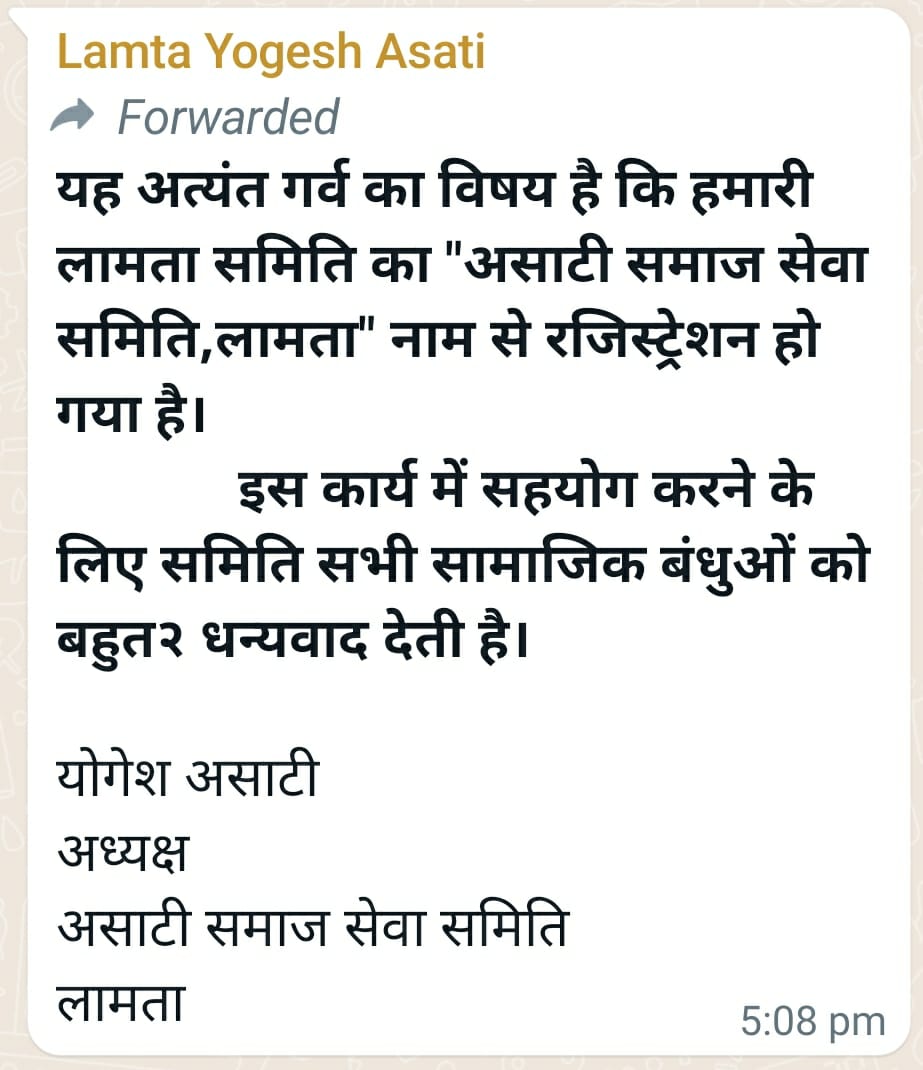 Lamta Yogesh Asati

Forwarded

यह अत्यंत गर्व का विषय है कि हमारी लामता समिति का "असाटी समाज सेवा समिति,लामता" नाम से रजिस्ट्रेशन हो गया है।

इस कार्य में सहयोग करने के लिए समिति सभी सामाजिक बंधुओं को बहुत२ धन्यवाद देती है।

योगेश असाटी
अध्यक्ष
असाटी समाज सेवा समिति
लामता

5:08 pm